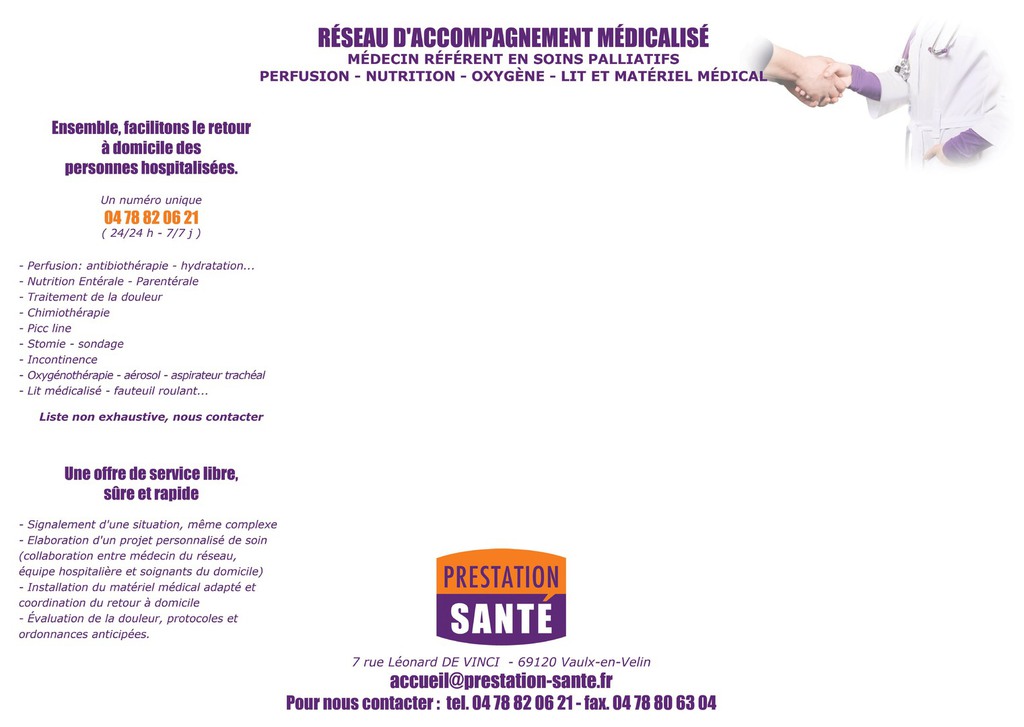 RÉSEAU D'ACCOMPAGNEMENT MÉDICALISÉ
MÉDECIN RÉFÉRENT EN SOINS PALLIATIFS
PERFUSION - NUTRITION - OXYGÈNE - LIT ET MATÉRIEL MÉDICAL

Ensemble, facilitons le retour à domicile des personnes hospitalisées.

Un numéro unique
04 78 82 06 21
( 24/24 h - 7/7 j )

- Perfusion: antibiothérapie - hydratation...
- Nutrition Entérale - Parentérale
- Traitement de la douleur
- Chimiothérapie
- Picc line
- Stomie - sondage
- Incontinence
- Oxygénothérapie - aérosol - aspirateur trachéal
- Lit médicalisé - fauteuil roulant...

Liste non exhaustive, nous contacter

Une offre de service libre, sûre et rapide

- Signalement d'une situation, même complexe
- Elaboration d'un projet personnalisé de soin (collaboration entre médecin du réseau, équipe hospitalière et soignants du domicile)
- Installation du matériel médical adapté et coordination du retour à domicile
- Évaluation de la douleur, protocoles et ordonnances anticipées.

PRESTATION
SANTÉ

7 rue Léonard DE VINCI - 69120 Vaulx-en-Velin
accueil@prestation-sante.fr
Pour nous contacter : tel. 04 78 82 06 21 - fax. 04 78 80 63 04